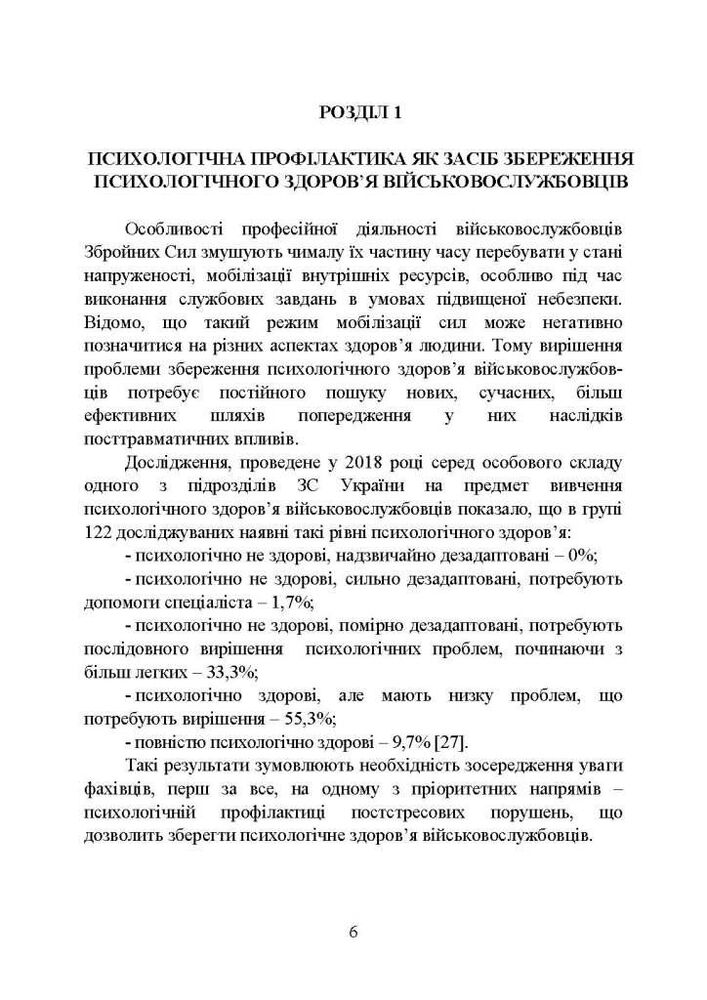 РОЗДІЛ 1

ПСИХОЛОГІЧНА ПРОФІЛАКТИКА ЯК ЗАСІБ ЗБЕРЕЖЕННЯ ПСИХОЛОГІЧНОГО ЗДОРОВ'Я ВІЙСЬКОВОСЛУЖБОВЦІВ

Особливості професійної діяльності військовослужбовців Збройних Сил змушують чималу їх частину часу перебувати у стані напруженості, мобілізації внутрішніх ресурсів, особливо під час виконання службових завдань в умовах підвищеної небезпеки. Відомо, що такий режим мобілізації сил може негативно позначитися на різних аспектах здоров'я людини. Тому вирішення проблеми збереження психологічного здоров'я військовослужбовців потребує постійного пошуку нових, сучасних, більш ефективних шляхів попередження у них наслідків посттравматичних впливів.

Дослідження, проведене у 2018 році серед особового складу одного з підрозділів ЗС України на предмет вивчення психологічного здоров'я військовослужбовців показало, що в групі 122 досліджуваних наявні такі рівні психологічного здоров'я:

- психологічно не здорові, надзвичайно дезадаптовані – 0%;

- психологічно не здорові, сильно дезадаптовані, потребують допомоги спеціаліста – 1,7%;

- психологічно не здорові, помірно дезадаптовані, потребують послідовного вирішення психологічних проблем, починаючи з більш легких – 33,3%;

- психологічно здорові, але мають низку проблем, що потребують вирішення – 55,3%;

- повністю психологічно здорові – 9,7% [27].

Такі результати зумовлюють необхідність зосередження уваги фахівців, перш за все, на одному з пріоритетних напрямів – психологічній профілактиці постстресових порушень, що дозволить зберегти психологічне здоров'я військовослужбовців.

6